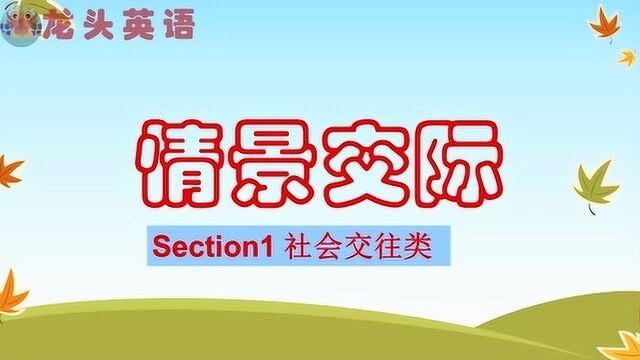 龙头英语

情景交际

Section1 社会交往类